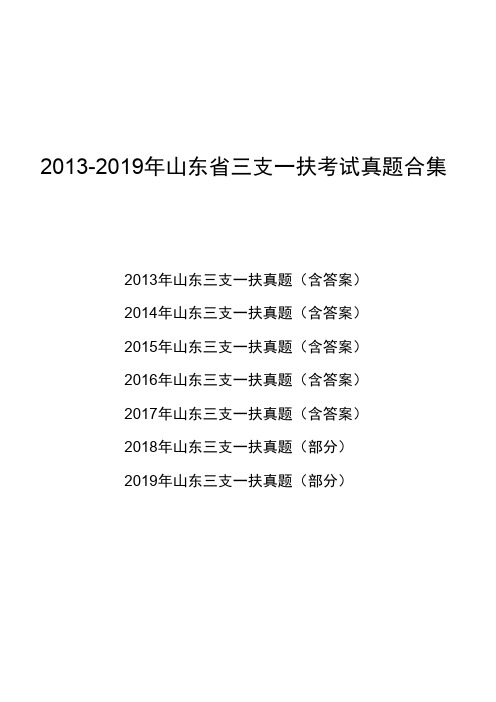 2013-2019年山东省三支一扶考试真题合集

2013年山东三支一扶真题（含答案）

2014年山东三支一扶真题（含答案）

2015年山东三支一扶真题（含答案）

2016年山东三支一扶真题（含答案）

2017年山东三支一扶真题（含答案）

2018年山东三支一扶真题（部分）

2019年山东三支一扶真题（部分）